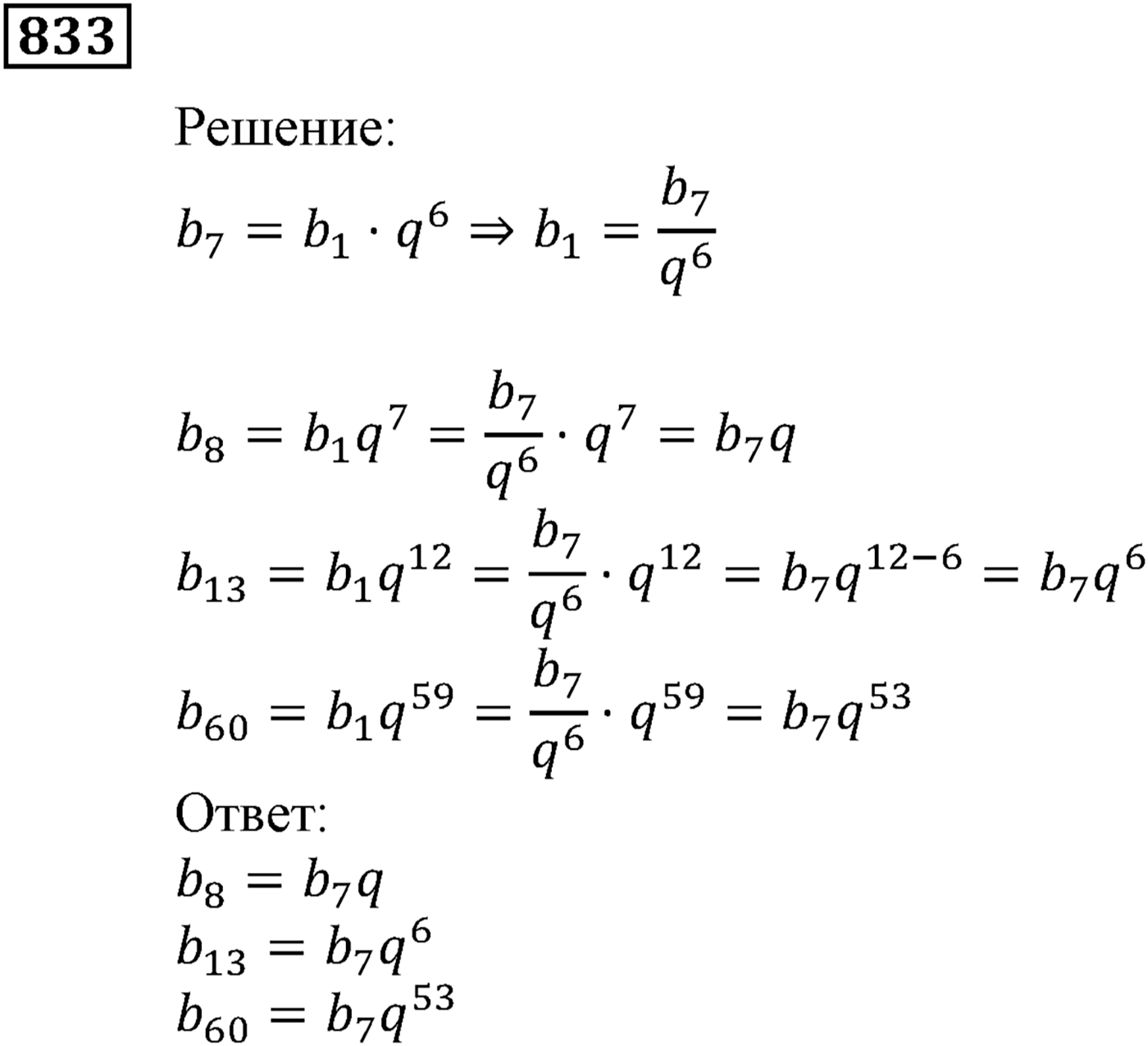 833

Решение:

$b_7 = b_1 \cdot q^6 \Rightarrow b_1 = \frac{b_7}{q^6}$

$b_8 = b_1 q^7 = \frac{b_7}{q^6} \cdot q^7 = b_7 q$

$b_{13} = b_1 q^{12} = \frac{b_7}{q^6} \cdot q^{12} = b_7 q^{12-6} = b_7 q^6$

$b_{60} = b_1 q^{59} = \frac{b_7}{q^6} \cdot q^{59} = b_7 q^{53}$

Ответ:

$b_8 = b_7 q$
$b_{13} = b_7 q^6$
$b_{60} = b_7 q^{53}$